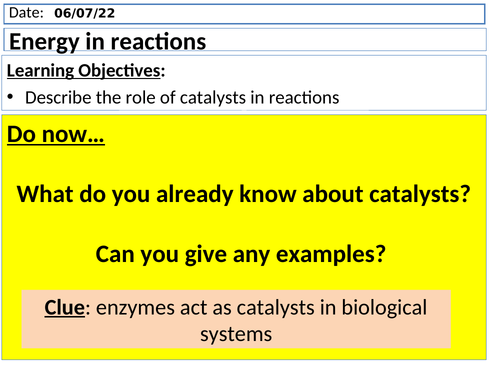 Date: 06/07/22

Energy in reactions

Learning Objectives:

• Describe the role of catalysts in reactions

Do now…

What do you already know about catalysts?

Can you give any examples?

Clue: enzymes act as catalysts in biological systems